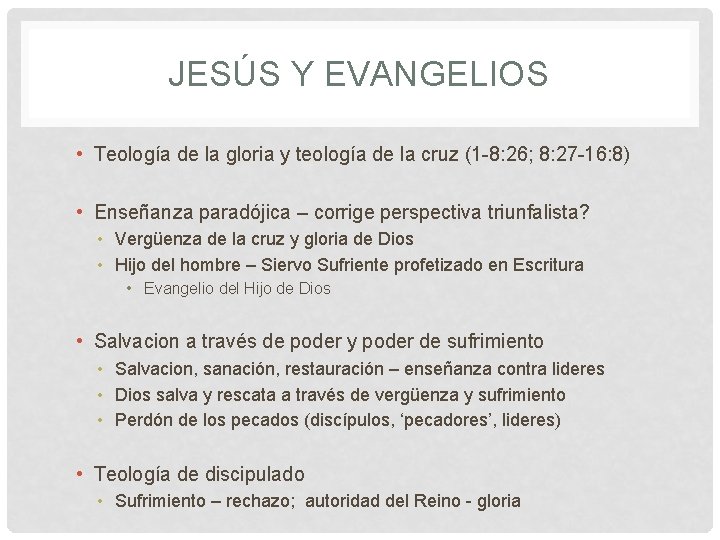 JESÚS Y EVANGELIOS

• Teología de la gloria y teología de la cruz (1-8:26; 8:27-16:8)

• Enseñanza paradójica – corrige perspectiva triunfalista?
• Vergüenza de la cruz y gloria de Dios
• Hijo del hombre – Siervo Sufriente profetizado en Escritura
• Evangelio del Hijo de Dios

• Salvacion a través de poder y poder de sufrimiento
• Salvacion, sanación, restauración – enseñanza contra lideres
• Dios salva y rescata a través de vergüenza y sufrimiento
• Perdón de los pecados (discípulos, 'pecadores', lideres)

• Teología de discipulado
• Sufrimiento – rechazo; autoridad del Reino - gloria